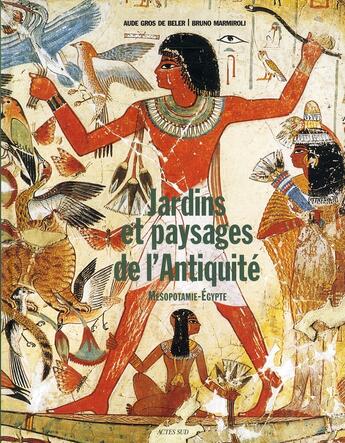 AUDE GROS DE BELER | BRUNO MARMIROLI

Jardins et paysages de l'Antiquité

MÉSOPOTAMIE-ÉGYPTE

ACTES SUD